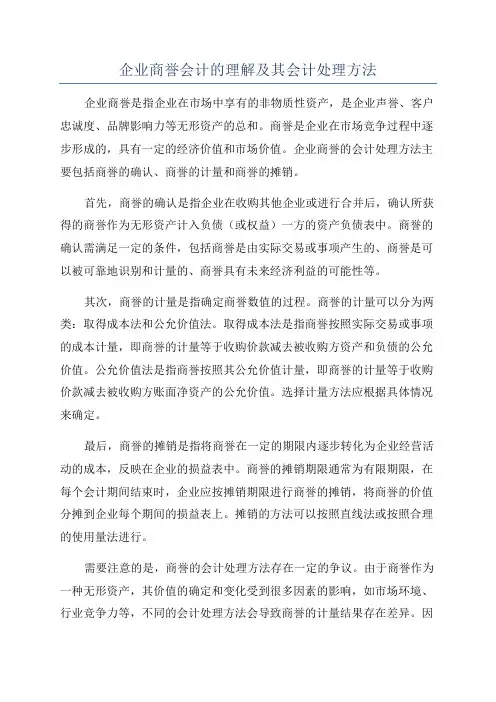 企业商誉会计的理解及其会计处理方法

企业商誉是指企业在市场中享有的非物质性资产，是企业声誉、客户忠诚度、品牌影响力等无形资产的总和。商誉是企业在市场竞争过程中逐步形成的，具有一定的经济价值和市场价值。企业商誉的会计处理方法主要包括商誉的确认、商誉的计量和商誉的摊销。

首先，商誉的确认是指企业在收购其他企业或进行合并后，确认所获得的商誉作为无形资产计入负债（或权益）一方的资产负债表中。商誉的确认需满足一定的条件，包括商誉是由实际交易或事项产生的、商誉是可以被可靠地识别和计量的、商誉具有未来经济利益的可能性等。

其次，商誉的计量是指确定商誉数值的过程。商誉的计量可以分为两类：取得成本法和公允价值法。取得成本法是指商誉按照实际交易或事项的成本计量，即商誉的计量等于收购价款减去被收购方资产和负债的公允价值。公允价值法是指商誉按照其公允价值计量，即商誉的计量等于收购价款减去被收购方账面净资产的公允价值。选择计量方法应根据具体情况来确定。

最后，商誉的摊销是指将商誉在一定的期限内逐步转化为企业经营活动的成本，反映在企业的损益表中。商誉的摊销期限通常为有限期限，在每个会计期间结束时，企业应按摊销期限进行商誉的摊销，将商誉的价值分摊到企业每个期间的损益表上。摊销的方法可以按照直线法或按照合理的使用量法进行。

需要注意的是，商誉的会计处理方法存在一定的争议。由于商誉作为一种无形资产，其价值的确定和变化受到很多因素的影响，如市场环境、行业竞争力等，不同的会计处理方法会导致商誉的计量结果存在差异。因